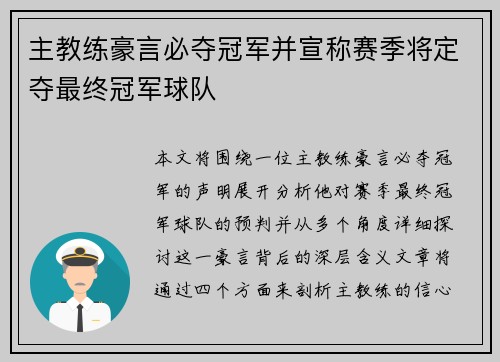 主教练豪言必夺冠军并宣称赛季将定夺最终冠军球队

本文将围绕一位主教练豪言必夺冠军的声明展开分析他对赛季最终冠军球队的预判并从多个角度详细探讨这一豪言背后的深层含义文章将通过四个方面来剖析主教练的信心